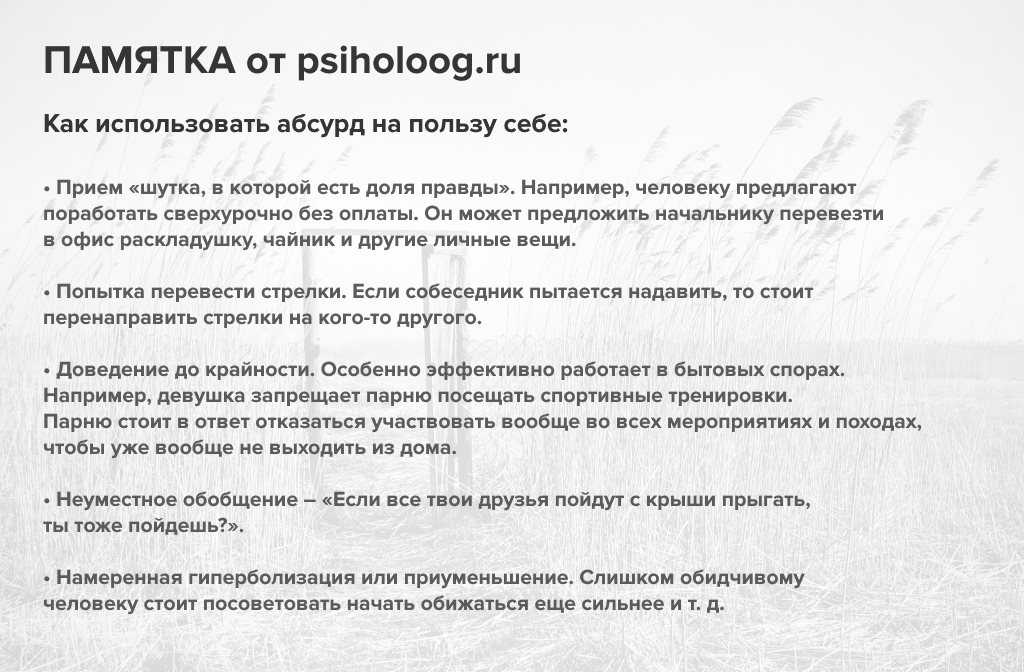 ПАМЯТКА от psiholoog.ru

Как использовать абсурд на пользу себе:

• Прием «шутка, в которой есть доля правды». Например, человеку предлагают поработать сверхурочно без оплаты. Он может предложить начальнику перевезти в офис раскладушку, чайник и другие личные вещи.

• Попытка перевести стрелки. Если собеседник пытается надавить, то стоит перенаправить стрелки на кого-то другого.

• Доведение до крайности. Особенно эффективно работает в бытовых спорах. Например, девушка запрещает парню посещать спортивные тренировки. Парню стоит в ответ отказаться участвовать вообще во всех мероприятиях и походах, чтобы уже вообще не выходить из дома.

• Неуместное обобщение – «Если все твои друзья пойдут с крыши прыгать, ты тоже пойдешь?».

• Намеренная гиперболизация или приуменьшение. Слишком обидчивому человеку стоит посоветовать начать обижаться еще сильнее и т. д.